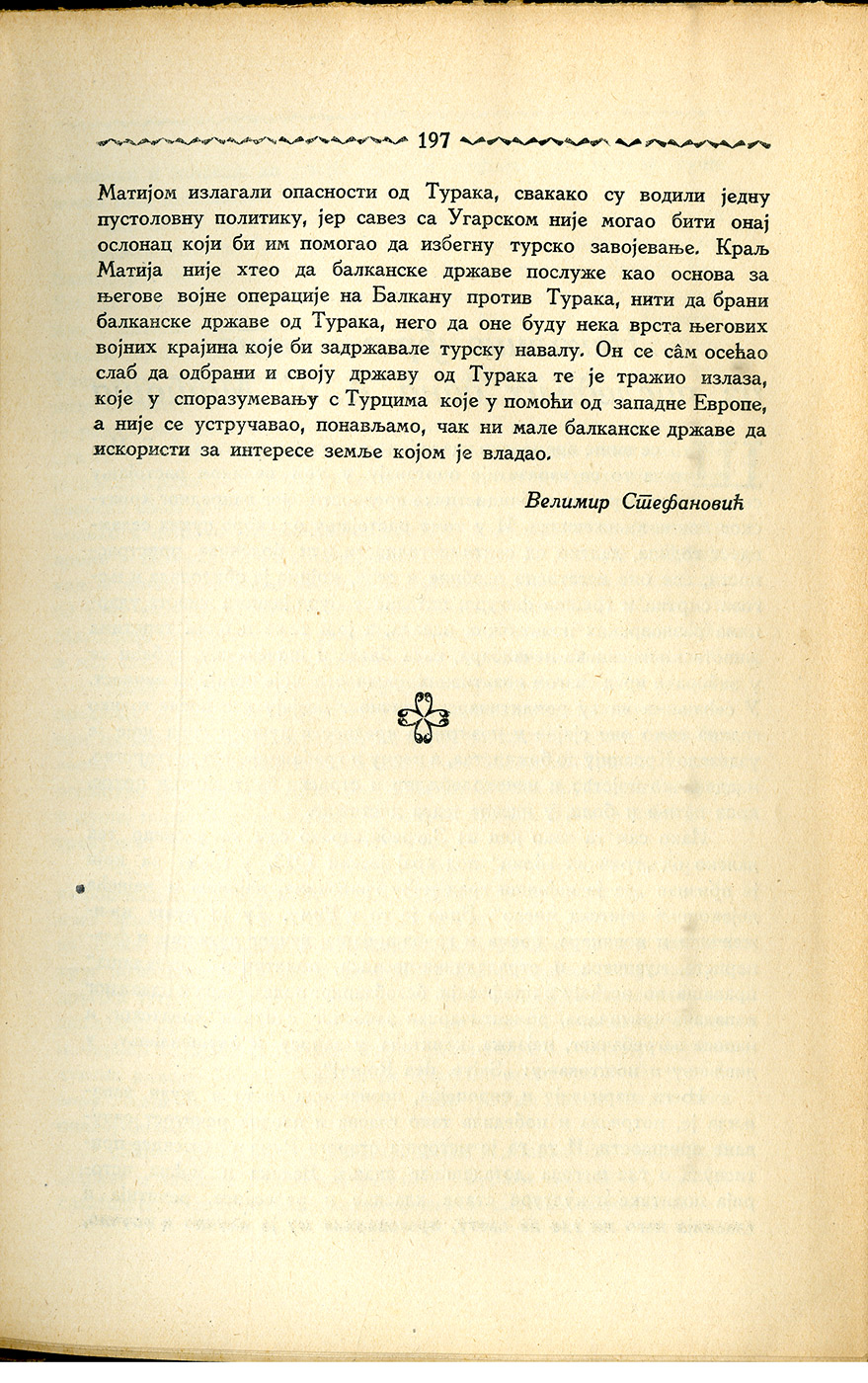 197

Матијом излагали опасности од Турака, свакако су водили једну пустоловну политику, јер савез са Угарском није могао бити онај ослонац који би им помогао да избегну турско завојевање. Краљ Матија није хтео да балканске државе послуже као основа за његове војне операције на Балкану против Турака, нити да брани балканске државе од Турака, него да оне буду нека врста његових војних крајина које би задржавале турску навалу. Он се сâм осећао слаб да одбрани и своју државу од Турака те је тражио излаза, које у споразумевању с Турцима које у помоћи од западне Европе, а није се устручавао, понављамо, чак ни мале балканске државе да искористи за интересе земље којом је владао.

Велимир Стефановић